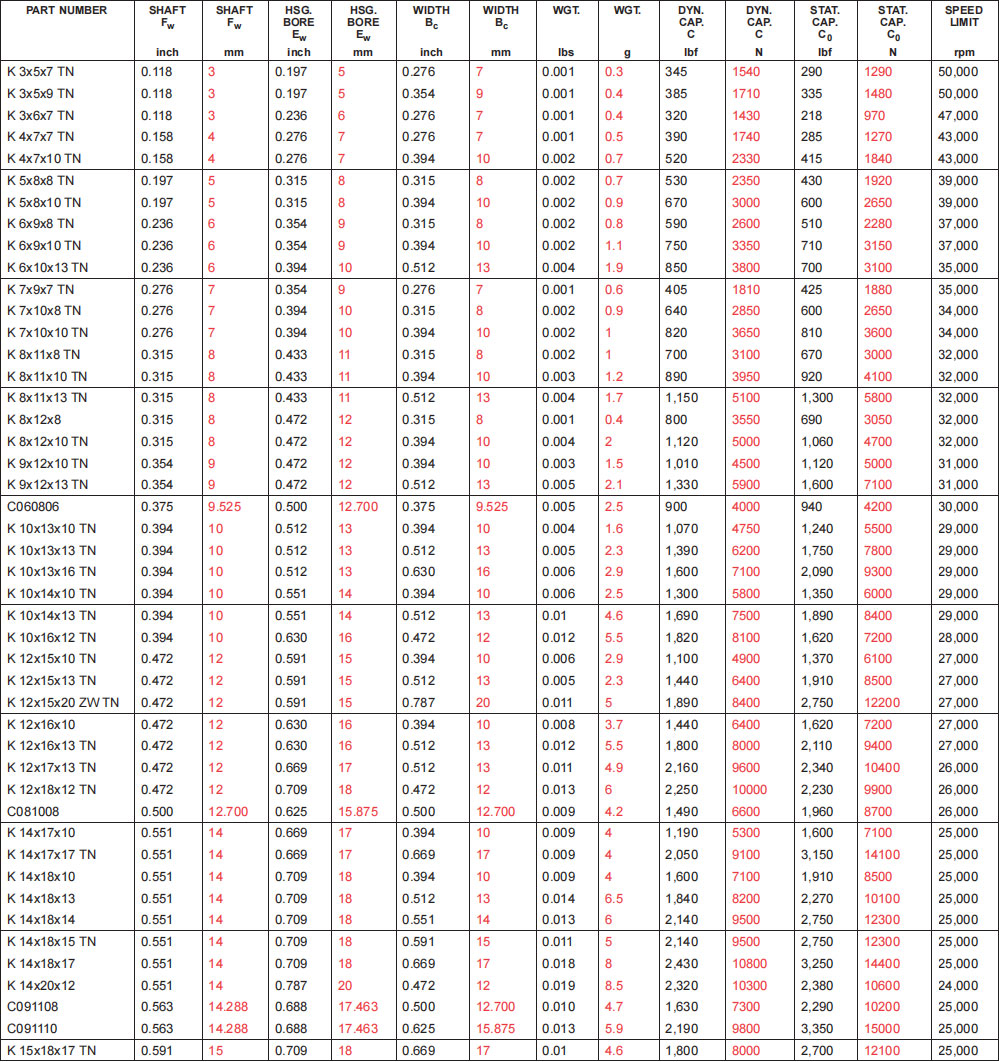 | PART NUMBER | SHAFT $F_w$ inch | SHAFT $F_w$ mm | HSG. BORE $E_w$ inch | HSG. BORE $E_w$ mm | WIDTH $B_c$ inch | WIDTH $B_c$ mm | WGT. lbs | WGT. g | DYN. CAP. C lbf | DYN. CAP. C N | STAT. CAP. $C_0$ lbf | STAT. CAP. $C_0$ N | SPEED LIMIT rpm |
|---|---|---|---|---|---|---|---|---|---|---|---|---|---|
| K 3x5x7 TN | 0.118 | 3 | 0.197 | 5 | 0.276 | 7 | 0.001 | 0.3 | 345 | 1540 | 290 | 1290 | 50,000 |
| K 3x5x9 TN | 0.118 | 3 | 0.197 | 5 | 0.354 | 9 | 0.001 | 0.4 | 385 | 1710 | 335 | 1480 | 50,000 |
| K 3x6x7 TN | 0.118 | 3 | 0.236 | 6 | 0.276 | 7 | 0.001 | 0.4 | 320 | 1430 | 218 | 970 | 47,000 |
| K 4x7x7 TN | 0.158 | 4 | 0.276 | 7 | 0.276 | 7 | 0.001 | 0.5 | 390 | 1740 | 285 | 1270 | 43,000 |
| K 4x7x10 TN | 0.158 | 4 | 0.276 | 7 | 0.394 | 10 | 0.002 | 0.7 | 520 | 2330 | 415 | 1840 | 43,000 |
| K 5x8x8 TN | 0.197 | 5 | 0.315 | 8 | 0.315 | 8 | 0.002 | 0.7 | 530 | 2350 | 430 | 1920 | 39,000 |
| K 5x8x10 TN | 0.197 | 5 | 0.315 | 8 | 0.394 | 10 | 0.002 | 0.9 | 670 | 3000 | 600 | 2650 | 39,000 |
| K 6x9x8 TN | 0.236 | 6 | 0.354 | 9 | 0.315 | 8 | 0.002 | 0.8 | 590 | 2600 | 510 | 2280 | 37,000 |
| K 6x9x10 TN | 0.236 | 6 | 0.354 | 9 | 0.394 | 10 | 0.002 | 1.1 | 750 | 3350 | 710 | 3150 | 37,000 |
| K 6x10x13 TN | 0.236 | 6 | 0.394 | 10 | 0.512 | 13 | 0.004 | 1.9 | 850 | 3800 | 700 | 3100 | 35,000 |
| K 7x9x7 TN | 0.276 | 7 | 0.354 | 9 | 0.276 | 7 | 0.001 | 0.6 | 405 | 1810 | 425 | 1880 | 35,000 |
| K 7x10x8 TN | 0.276 | 7 | 0.394 | 10 | 0.315 | 8 | 0.002 | 0.9 | 640 | 2850 | 600 | 2650 | 34,000 |
| K 7x10x10 TN | 0.276 | 7 | 0.394 | 10 | 0.394 | 10 | 0.002 | 1 | 820 | 3650 | 810 | 3600 | 34,000 |
| K 8x11x8 TN | 0.315 | 8 | 0.433 | 11 | 0.315 | 8 | 0.002 | 1 | 700 | 3100 | 670 | 3000 | 32,000 |
| K 8x11x10 TN | 0.315 | 8 | 0.433 | 11 | 0.394 | 10 | 0.003 | 1.2 | 890 | 3950 | 920 | 4100 | 32,000 |
| K 8x11x13 TN | 0.315 | 8 | 0.433 | 11 | 0.512 | 13 | 0.004 | 1.7 | 1,150 | 5100 | 1,300 | 5800 | 32,000 |
| K 8x12x8 | 0.315 | 8 | 0.472 | 12 | 0.315 | 8 | 0.001 | 0.4 | 800 | 3550 | 690 | 3050 | 32,000 |
| K 8x12x10 TN | 0.315 | 8 | 0.472 | 12 | 0.394 | 10 | 0.004 | 2 | 1,120 | 5000 | 1,060 | 4700 | 32,000 |
| K 9x12x10 TN | 0.354 | 9 | 0.472 | 12 | 0.394 | 10 | 0.003 | 1.5 | 1,010 | 4500 | 1,120 | 5000 | 31,000 |
| K 9x12x13 TN | 0.354 | 9 | 0.472 | 12 | 0.512 | 13 | 0.005 | 2.1 | 1,330 | 5900 | 1,600 | 7100 | 31,000 |
| C060806 | 0.375 | 9.525 | 0.500 | 12.700 | 0.375 | 9.525 | 0.005 | 2.5 | 900 | 4000 | 940 | 4200 | 30,000 |
| K 10x13x10 TN | 0.394 | 10 | 0.512 | 13 | 0.394 | 10 | 0.004 | 1.6 | 1,070 | 4750 | 1,240 | 5500 | 29,000 |
| K 10x13x13 TN | 0.394 | 10 | 0.512 | 13 | 0.512 | 13 | 0.005 | 2.3 | 1,390 | 6200 | 1,750 | 7800 | 29,000 |
| K 10x13x16 TN | 0.394 | 10 | 0.512 | 13 | 0.630 | 16 | 0.006 | 2.9 | 1,600 | 7100 | 2,090 | 9300 | 29,000 |
| K 10x14x10 TN | 0.394 | 10 | 0.551 | 14 | 0.394 | 10 | 0.006 | 2.5 | 1,300 | 5800 | 1,350 | 6000 | 29,000 |
| K 10x14x13 TN | 0.394 | 10 | 0.551 | 14 | 0.512 | 13 | 0.01 | 4.6 | 1,690 | 7500 | 1,890 | 8400 | 29,000 |
| K 10x16x12 TN | 0.394 | 10 | 0.630 | 16 | 0.472 | 12 | 0.012 | 5.5 | 1,820 | 8100 | 1,620 | 7200 | 28,000 |
| K 12x15x10 TN | 0.472 | 12 | 0.591 | 15 | 0.394 | 10 | 0.006 | 2.9 | 1,100 | 4900 | 1,370 | 6100 | 27,000 |
| K 12x15x13 TN | 0.472 | 12 | 0.591 | 15 | 0.512 | 13 | 0.005 | 2.3 | 1,440 | 6400 | 1,910 | 8500 | 27,000 |
| K 12x15x20 ZW TN | 0.472 | 12 | 0.591 | 15 | 0.787 | 20 | 0.011 | 5 | 1,890 | 8400 | 2,750 | 12200 | 27,000 |
| K 12x16x10 | 0.472 | 12 | 0.630 | 16 | 0.394 | 10 | 0.008 | 3.7 | 1,440 | 6400 | 1,620 | 7200 | 27,000 |
| K 12x16x13 TN | 0.472 | 12 | 0.630 | 16 | 0.512 | 13 | 0.012 | 5.5 | 1,800 | 8000 | 2,110 | 9400 | 27,000 |
| K 12x17x13 TN | 0.472 | 12 | 0.669 | 17 | 0.512 | 13 | 0.011 | 4.9 | 2,160 | 9600 | 2,340 | 10400 | 26,000 |
| K 12x18x12 TN | 0.472 | 12 | 0.709 | 18 | 0.472 | 12 | 0.013 | 6 | 2,250 | 10000 | 2,230 | 9900 | 26,000 |
| C081008 | 0.500 | 12.700 | 0.625 | 15.875 | 0.500 | 12.700 | 0.009 | 4.2 | 1,490 | 6600 | 1,960 | 8700 | 26,000 |
| K 14x17x10 | 0.551 | 14 | 0.669 | 17 | 0.394 | 10 | 0.009 | 4 | 1,190 | 5300 | 1,600 | 7100 | 25,000 |
| K 14x17x17 TN | 0.551 | 14 | 0.669 | 17 | 0.669 | 17 | 0.009 | 4 | 2,050 | 9100 | 3,150 | 14100 | 25,000 |
| K 14x18x10 | 0.551 | 14 | 0.709 | 18 | 0.394 | 10 | 0.009 | 4 | 1,600 | 7100 | 1,910 | 8500 | 25,000 |
| K 14x18x13 | 0.551 | 14 | 0.709 | 18 | 0.512 | 13 | 0.014 | 6.5 | 1,840 | 8200 | 2,270 | 10100 | 25,000 |
| K 14x18x14 | 0.551 | 14 | 0.709 | 18 | 0.551 | 14 | 0.013 | 6 | 2,140 | 9500 | 2,750 | 12300 | 25,000 |
| K 14x18x15 TN | 0.551 | 14 | 0.709 | 18 | 0.591 | 15 | 0.011 | 5 | 2,140 | 9500 | 2,750 | 12300 | 25,000 |
| K 14x18x17 | 0.551 | 14 | 0.709 | 18 | 0.669 | 17 | 0.018 | 8 | 2,430 | 10800 | 3,250 | 14400 | 25,000 |
| K 14x20x12 | 0.551 | 14 | 0.787 | 20 | 0.472 | 12 | 0.019 | 8.5 | 2,320 | 10300 | 2,380 | 10600 | 24,000 |
| C091108 | 0.563 | 14.288 | 0.688 | 17.463 | 0.500 | 12.700 | 0.010 | 4.7 | 1,630 | 7300 | 2,290 | 10200 | 25,000 |
| C091110 | 0.563 | 14.288 | 0.688 | 17.463 | 0.625 | 15.875 | 0.013 | 5.9 | 2,190 | 9800 | 3,350 | 15000 | 25,000 |
| K 15x18x17 TN | 0.591 | 15 | 0.709 | 18 | 0.669 | 17 | 0.01 | 4.6 | 1,800 | 8000 | 2,700 | 12100 | 25,000 |